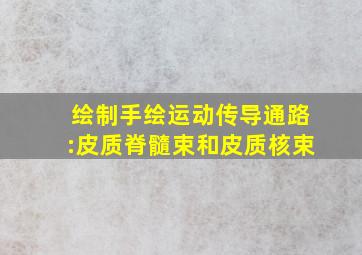 绘制手绘运动传导通路:皮质脊髓束和皮质核束